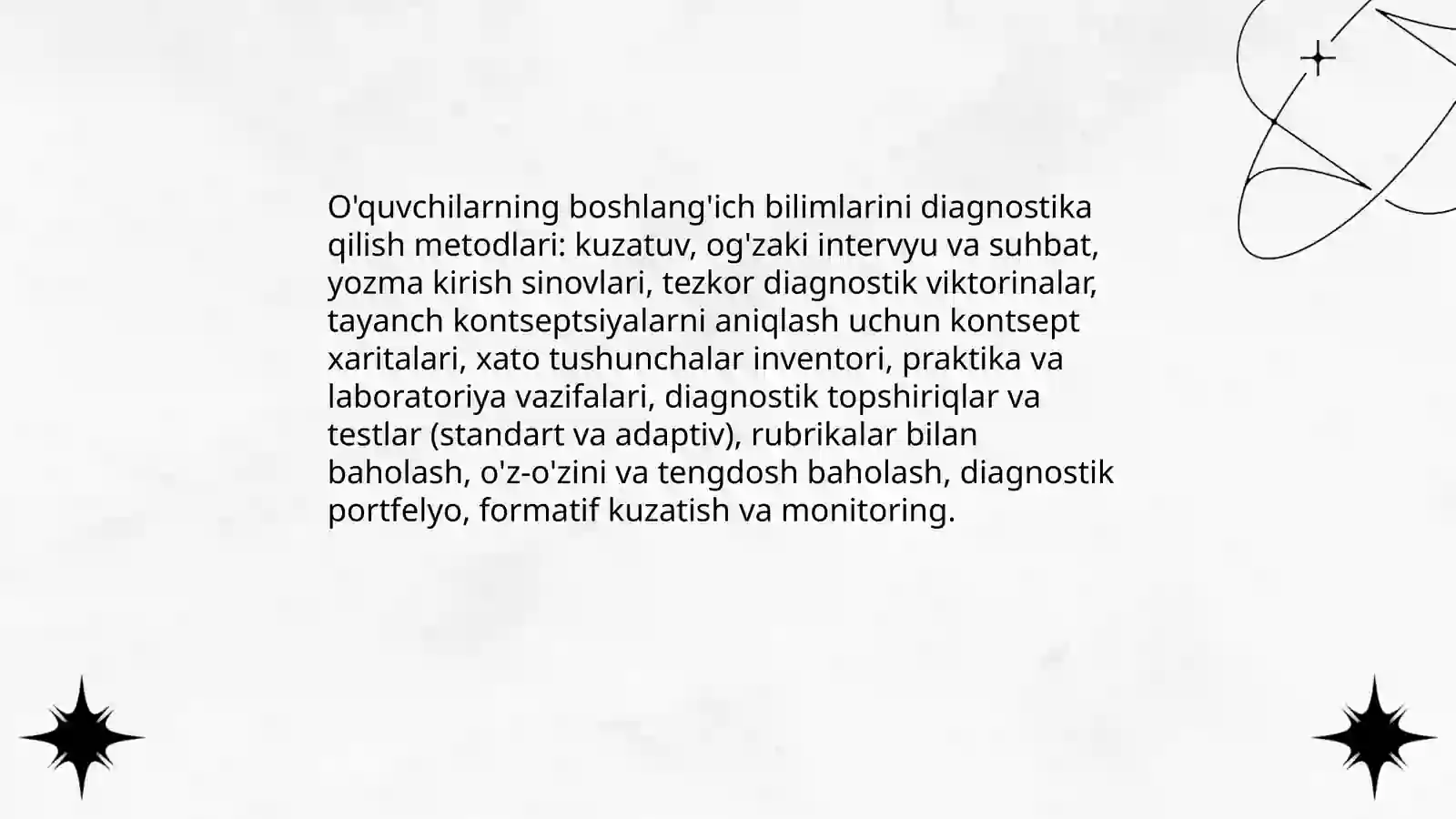 O'quvchilarning boshlang'ich bilimlarini diagnostika qilish metodlari: kuzatuv, og'zaki intervyu va suhbat, yozma kirish sinovlari, tezkor diagnostik viktorinalar, tayanch kontseptsiyalarni aniqlash uchun kontsept xaritalari, xato tushunchalar inventori, praktika va laboratoriya vazifalari, diagnostik topshiriqlar va testlar (standart va adaptiv), rubrikalar bilan baholash, o'z-o'zini va tengdosh baholash, diagnostik portfelyo, formatif kuzatish va monitoring.